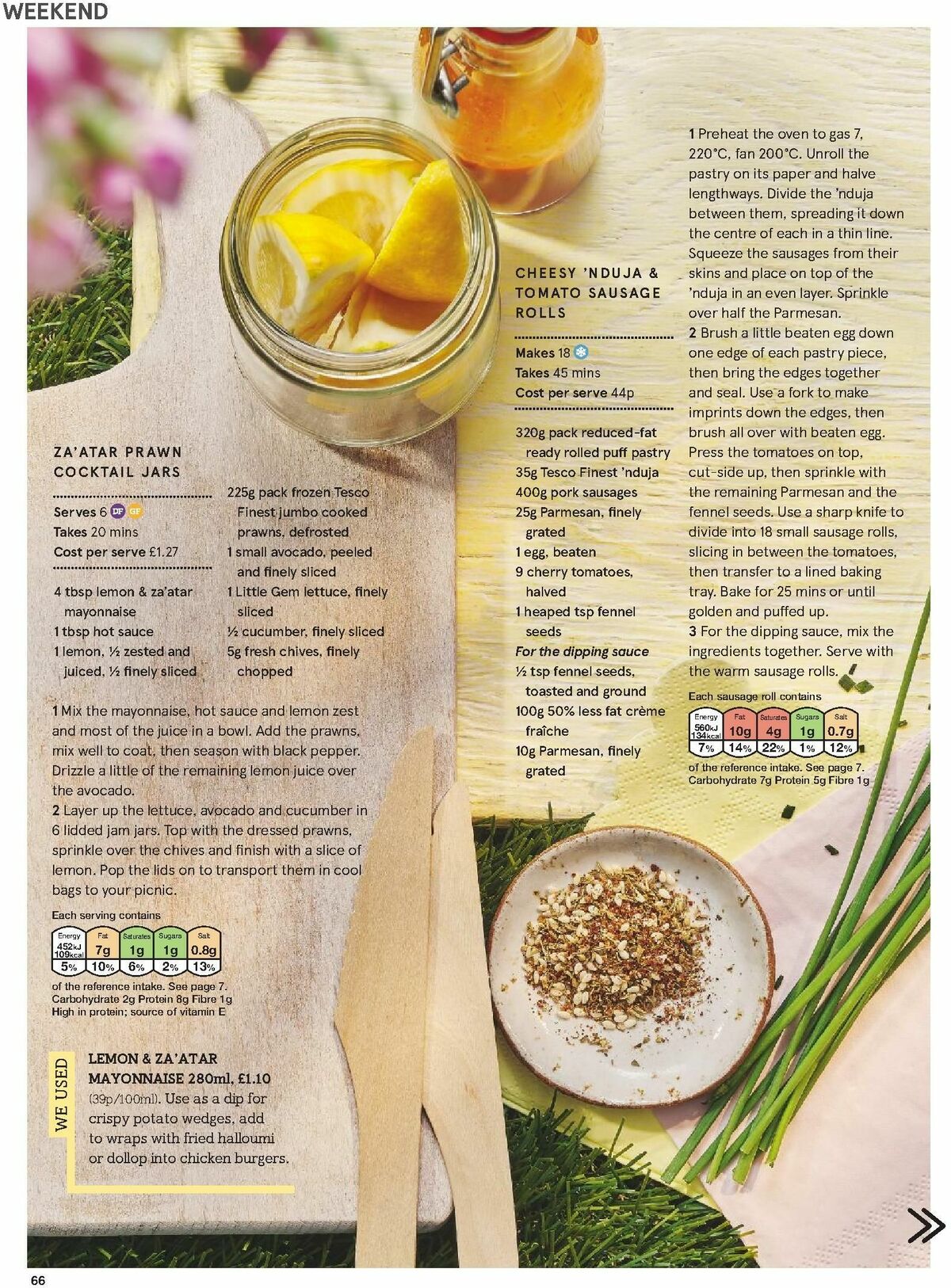 WEEKEND

ZA'ATAR PRAWN COCKTAIL JARS

Serves 6 DF GF
Takes 20 mins
Cost per serve £1.27

4 tbsp lemon & za'atar mayonnaise
1 tbsp hot sauce
1 lemon, ½ zested and juiced, ½ finely sliced
225g pack frozen Tesco Finest jumbo cooked prawns, defrosted
1 small avocado, peeled and finely sliced
1 Little Gem lettuce, finely sliced
½ cucumber, finely sliced
5g fresh chives, finely chopped

1 Mix the mayonnaise, hot sauce and lemon zest and most of the juice in a bowl. Add the prawns, mix well to coat, then season with black pepper. Drizzle a little of the remaining lemon juice over the avocado.
2 Layer up the lettuce, avocado and cucumber in 6 lidded jam jars. Top with the dressed prawns, sprinkle over the chives and finish with a slice of lemon. Pop the lids on to transport them in cool bags to your picnic.

Each serving contains
| Energy | Fat | Saturates | Sugars | Salt |
|---|---|---|---|---|
| 452kJ 109kcal | 7g | 1g | 1g | 0.8g |
| 5% | 10% | 6% | 2% | 13% |
of the reference intake. See page 7.
Carbohydrate 2g Protein 8g Fibre 1g
High in protein; source of vitamin E

WE USED
LEMON & ZA'ATAR MAYONNAISE 280ml, £1.10 (39p/100ml). Use as a dip for crispy potato wedges, add to wraps with fried halloumi or dollop into chicken burgers.

CHEESY 'NDUJA & TOMATO SAUSAGE ROLLS

Makes 18
Takes 45 mins
Cost per serve 44p

320g pack reduced-fat ready rolled puff pastry
35g Tesco Finest 'nduja
400g pork sausages
25g Parmesan, finely grated
1 egg, beaten
9 cherry tomatoes, halved
1 heaped tsp fennel seeds
For the dipping sauce
½ tsp fennel seeds, toasted and ground
100g 50% less fat crème fraîche
10g Parmesan, finely grated

1 Preheat the oven to gas 7, 220°C, fan 200°C. Unroll the pastry on its paper and halve lengthways. Divide the 'nduja between them, spreading it down the centre of each in a thin line. Squeeze the sausages from their skins and place on top of the 'nduja in an even layer. Sprinkle over half the Parmesan.
2 Brush a little beaten egg down one edge of each pastry piece, then bring the edges together and seal. Use a fork to make imprints down the edges, then brush all over with beaten egg. Press the tomatoes on top, cut-side up, then sprinkle with the remaining Parmesan and the fennel seeds. Use a sharp knife to divide into 18 small sausage rolls, slicing in between the tomatoes, then transfer to a lined baking tray. Bake for 25 mins or until golden and puffed up.
3 For the dipping sauce, mix the ingredients together. Serve with the warm sausage rolls.

Each sausage roll contains
| Energy | Fat | Saturates | Sugars | Salt |
|---|---|---|---|---|
| 560kJ 134kcal | 10g | 4g | 1g | 0.7g |
| 7% | 14% | 22% | 1% | 12% |
of the reference intake. See page 7.
Carbohydrate 7g Protein 5g Fibre 1g

66